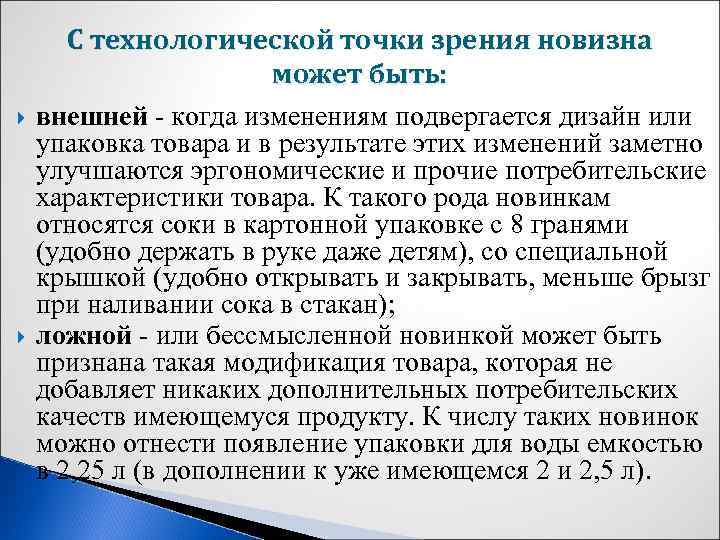 С технологической точки зрения новизна может быть:

внешней - когда изменениям подвергается дизайн или упаковка товара и в результате этих изменений заметно улучшаются эргономические и прочие потребительские характеристики товара. К такого рода новинкам относятся соки в картонной упаковке с 8 гранями (удобно держать в руке даже детям), со специальной крышкой (удобно открывать и закрывать, меньше брызг при наливании сока в стакан);

ложной - или бессмысленной новинкой может быть признана такая модификация товара, которая не добавляет никаких дополнительных потребительских качеств имеющемуся продукту. К числу таких новинок можно отнести появление упаковки для воды емкостью в 2,25 л (в дополнении к уже имеющемся 2 и 2,5 л).